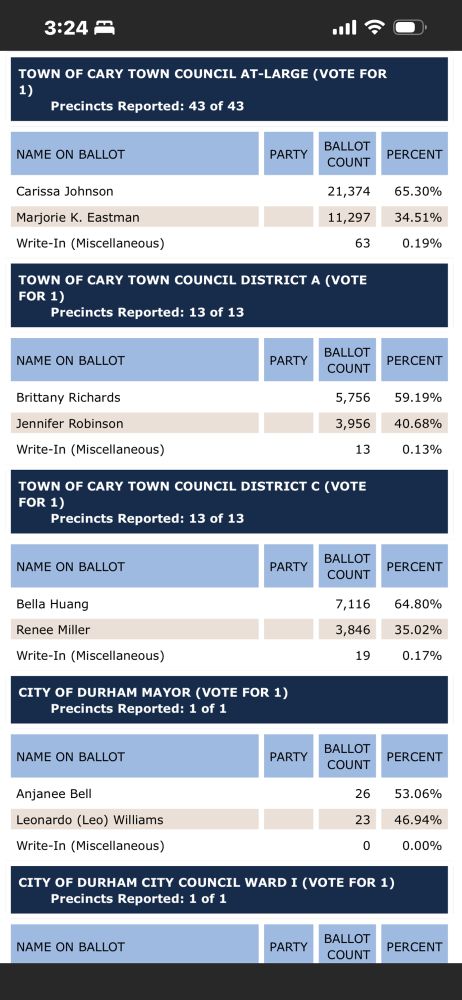 3:24

TOWN OF CARY TOWN COUNCIL AT-LARGE (VOTE FOR 1)
Precincts Reported: 43 of 43

| NAME ON BALLOT | PARTY | BALLOT COUNT | PERCENT |
|---|---|---|---|
| Carissa Johnson | | 21,374 | 65.30% |
| Marjorie K. Eastman | | 11,297 | 34.51% |
| Write-In (Miscellaneous) | | 63 | 0.19% |

TOWN OF CARY TOWN COUNCIL DISTRICT A (VOTE FOR 1)
Precincts Reported: 13 of 13

| NAME ON BALLOT | PARTY | BALLOT COUNT | PERCENT |
|---|---|---|---|
| Brittany Richards | | 5,756 | 59.19% |
| Jennifer Robinson | | 3,956 | 40.68% |
| Write-In (Miscellaneous) | | 13 | 0.13% |

TOWN OF CARY TOWN COUNCIL DISTRICT C (VOTE FOR 1)
Precincts Reported: 13 of 13

| NAME ON BALLOT | PARTY | BALLOT COUNT | PERCENT |
|---|---|---|---|
| Bella Huang | | 7,116 | 64.80% |
| Renee Miller | | 3,846 | 35.02% |
| Write-In (Miscellaneous) | | 19 | 0.17% |

CITY OF DURHAM MAYOR (VOTE FOR 1)
Precincts Reported: 1 of 1

| NAME ON BALLOT | PARTY | BALLOT COUNT | PERCENT |
|---|---|---|---|
| Anjanee Bell | | 26 | 53.06% |
| Leonardo (Leo) Williams | | 23 | 46.94% |
| Write-In (Miscellaneous) | | 0 | 0.00% |

CITY OF DURHAM CITY COUNCIL WARD I (VOTE FOR 1)
Precincts Reported: 1 of 1

| NAME ON BALLOT | PARTY | BALLOT COUNT | PERCENT |
|---|---|---|---|